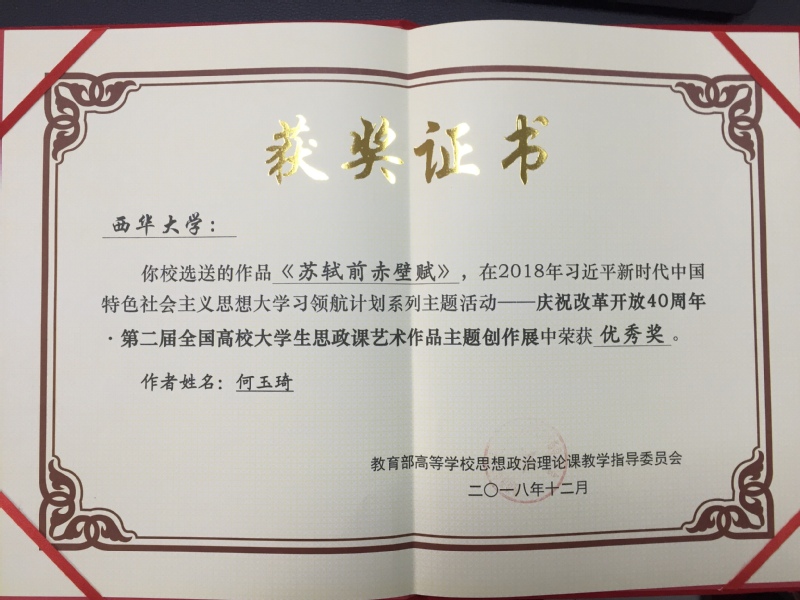 获奖证书

西华大学：

你校选送的作品《苏轼前赤壁赋》，在2018年习近平新时代中国特色社会主义思想大学习领航计划系列主题活动——庆祝改革开放40周年·第二届全国高校大学生思政课艺术作品主题创作展中荣获优秀奖。

作者姓名：何玉琦

教育部高等学校思想政治理论课教学指导委员会
二〇一八年十二月